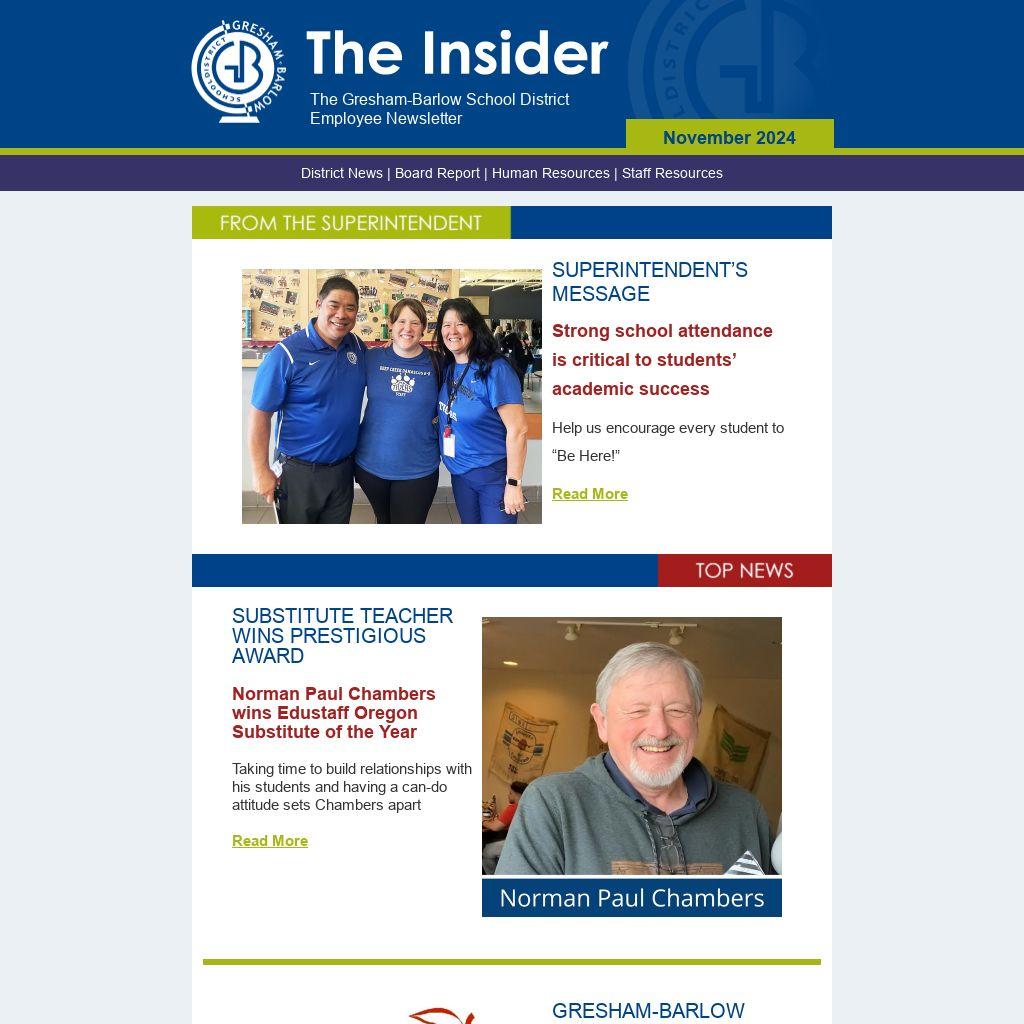 GRESHAM-BARLOW SCHOOL DISTRICT GB

The Insider

The Gresham-Barlow School District Employee Newsletter

November 2024

District News | Board Report | Human Resources | Staff Resources

FROM THE SUPERINTENDENT

SUPERINTENDENT'S MESSAGE

Strong school attendance is critical to students' academic success

Help us encourage every student to "Be Here!"

Read More

TOP NEWS

SUBSTITUTE TEACHER WINS PRESTIGIOUS AWARD

Norman Paul Chambers wins Edustaff Oregon Substitute of the Year

Taking time to build relationships with his students and having a can-do attitude sets Chambers apart

Read More

Norman Paul Chambers

GRESHAM-BARLOW